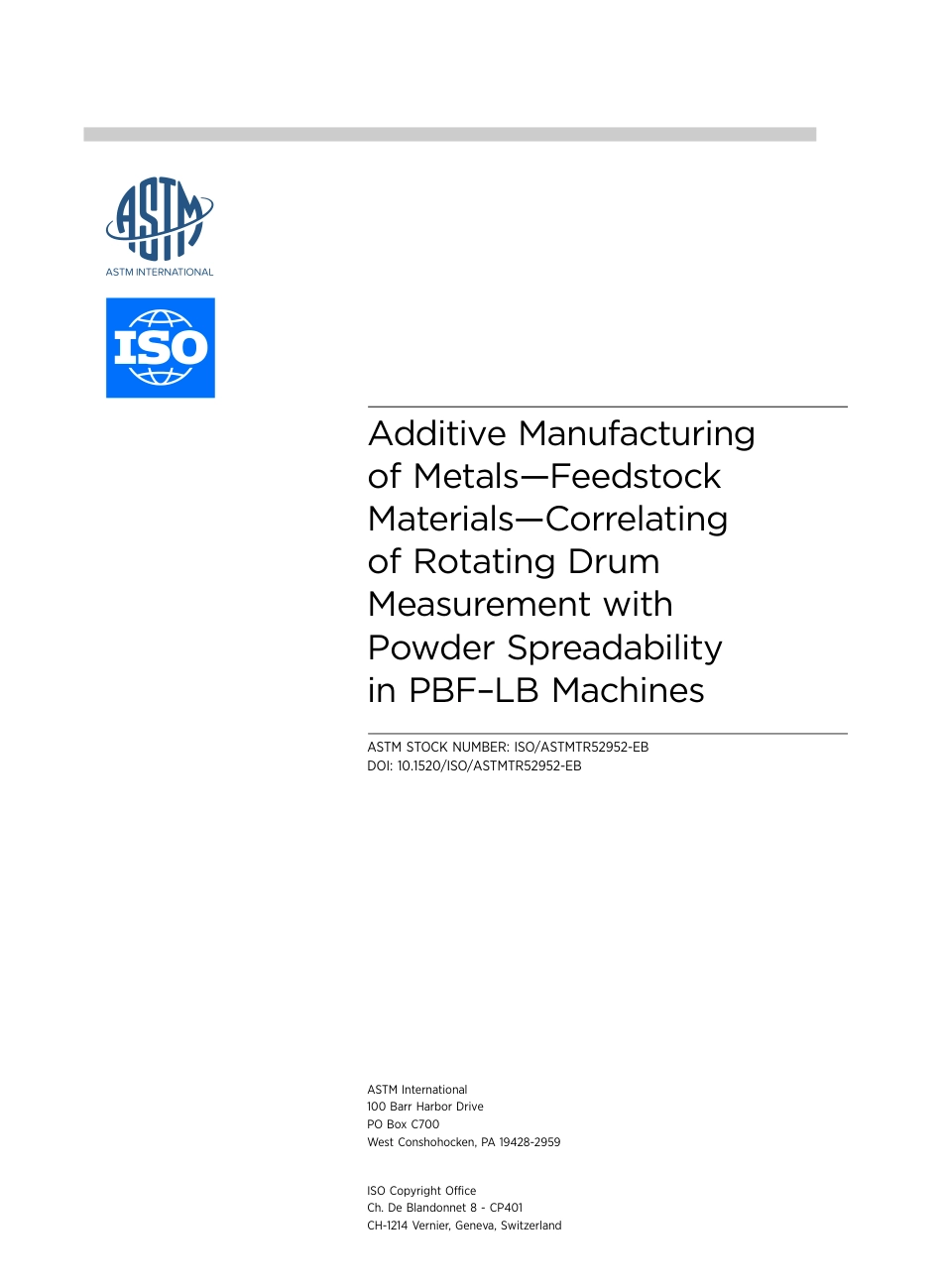 ASTM

ASTM INTERNATIONAL

ISO

Additive Manufacturing of Metals—Feedstock Materials—Correlating of Rotating Drum Measurement with Powder Spreadability in PBF–LB Machines

ASTM STOCK NUMBER: ISO/ASTMTR52952-EB
DOI: 10.1520/ISO/ASTMTR52952-EB

ASTM International
100 Barr Harbor Drive
PO Box C700
West Conshohocken, PA 19428-2959

ISO Copyright Office
Ch. De Blandonnet 8 - CP401
CH-1214 Vernier, Geneva, Switzerland